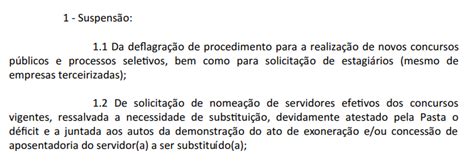 1 - Suspensão:

1.1 Da deflagração de procedimento para a realização de novos concursos públicos e processos seletivos, bem como para solicitação de estagiários (mesmo de empresas terceirizadas);

1.2 De solicitação de nomeação de servidores efetivos dos concursos vigentes, ressalvada a necessidade de substituição, devidamente atestado pela Pasta o déficit e a juntada aos autos da demonstração do ato de exoneração e/ou concessão de aposentadoria do servidor(a) a ser substituído(a);